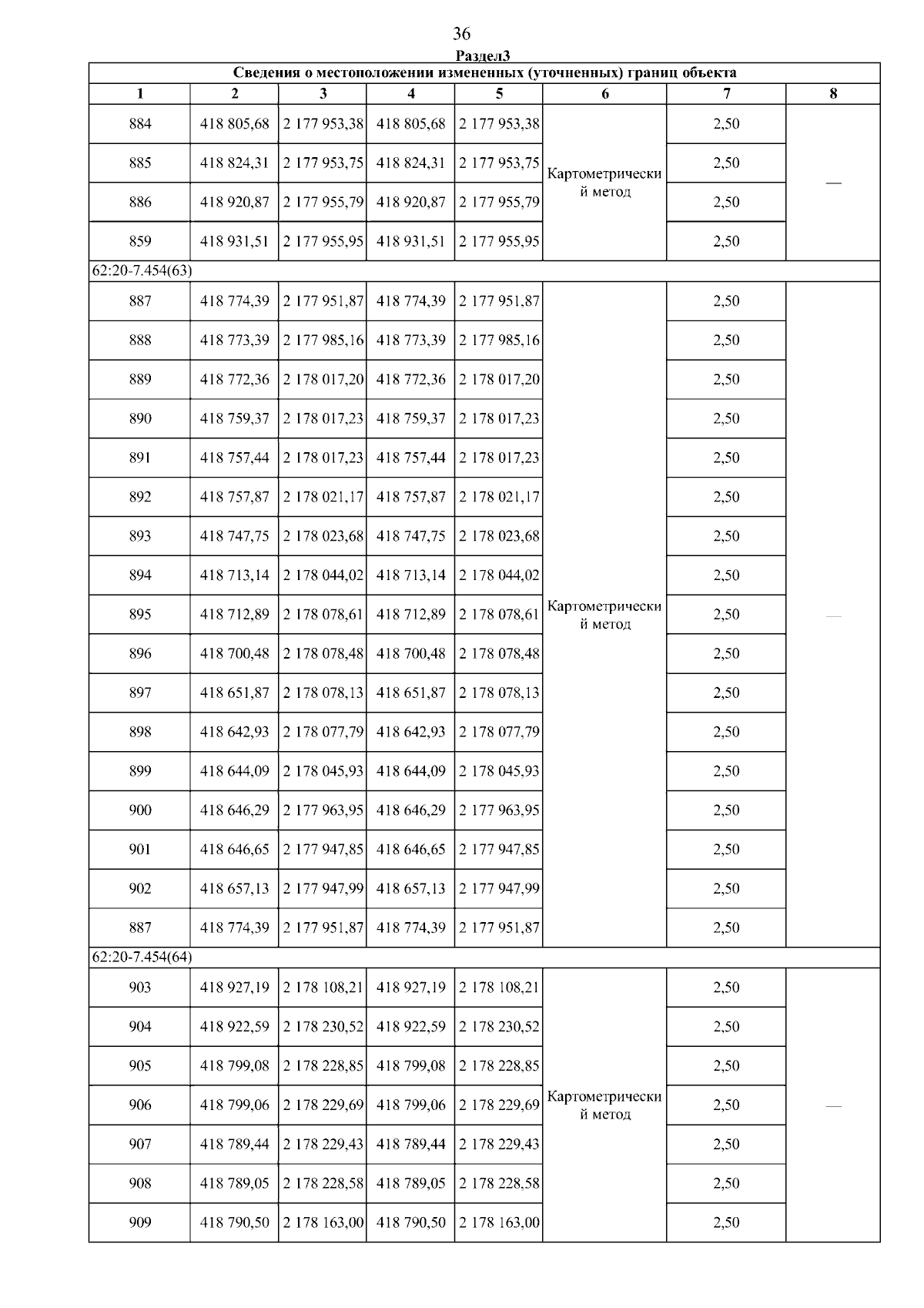 36

Раздел3

| Сведения о местоположении измененных (уточненных) границ объекта | | | | | | | |
|---|---|---|---|---|---|---|---|
| 1 | 2 | 3 | 4 | 5 | 6 | 7 | 8 |
| 884 | 418 805,68 | 2 177 953,38 | 418 805,68 | 2 177 953,38 | Картометрический метод | 2,50 | — |
| 885 | 418 824,31 | 2 177 953,75 | 418 824,31 | 2 177 953,75 | | 2,50 | |
| 886 | 418 920,87 | 2 177 955,79 | 418 920,87 | 2 177 955,79 | | 2,50 | |
| 859 | 418 931,51 | 2 177 955,95 | 418 931,51 | 2 177 955,95 | | 2,50 | |
| 62:20-7.454(63) | | | | | | | |
| 887 | 418 774,39 | 2 177 951,87 | 418 774,39 | 2 177 951,87 | Картометрический метод | 2,50 | — |
| 888 | 418 773,39 | 2 177 985,16 | 418 773,39 | 2 177 985,16 | | 2,50 | |
| 889 | 418 772,36 | 2 178 017,20 | 418 772,36 | 2 178 017,20 | | 2,50 | |
| 890 | 418 759,37 | 2 178 017,23 | 418 759,37 | 2 178 017,23 | | 2,50 | |
| 891 | 418 757,44 | 2 178 017,23 | 418 757,44 | 2 178 017,23 | | 2,50 | |
| 892 | 418 757,87 | 2 178 021,17 | 418 757,87 | 2 178 021,17 | | 2,50 | |
| 893 | 418 747,75 | 2 178 023,68 | 418 747,75 | 2 178 023,68 | | 2,50 | |
| 894 | 418 713,14 | 2 178 044,02 | 418 713,14 | 2 178 044,02 | | 2,50 | |
| 895 | 418 712,89 | 2 178 078,61 | 418 712,89 | 2 178 078,61 | | 2,50 | |
| 896 | 418 700,48 | 2 178 078,48 | 418 700,48 | 2 178 078,48 | | 2,50 | |
| 897 | 418 651,87 | 2 178 078,13 | 418 651,87 | 2 178 078,13 | | 2,50 | |
| 898 | 418 642,93 | 2 178 077,79 | 418 642,93 | 2 178 077,79 | | 2,50 | |
| 899 | 418 644,09 | 2 178 045,93 | 418 644,09 | 2 178 045,93 | | 2,50 | |
| 900 | 418 646,29 | 2 177 963,95 | 418 646,29 | 2 177 963,95 | | 2,50 | |
| 901 | 418 646,65 | 2 177 947,85 | 418 646,65 | 2 177 947,85 | | 2,50 | |
| 902 | 418 657,13 | 2 177 947,99 | 418 657,13 | 2 177 947,99 | | 2,50 | |
| 887 | 418 774,39 | 2 177 951,87 | 418 774,39 | 2 177 951,87 | | 2,50 | |
| 62:20-7.454(64) | | | | | | | |
| 903 | 418 927,19 | 2 178 108,21 | 418 927,19 | 2 178 108,21 | Картометрический метод | 2,50 | — |
| 904 | 418 922,59 | 2 178 230,52 | 418 922,59 | 2 178 230,52 | | 2,50 | |
| 905 | 418 799,08 | 2 178 228,85 | 418 799,08 | 2 178 228,85 | | 2,50 | |
| 906 | 418 799,06 | 2 178 229,69 | 418 799,06 | 2 178 229,69 | | 2,50 | |
| 907 | 418 789,44 | 2 178 229,43 | 418 789,44 | 2 178 229,43 | | 2,50 | |
| 908 | 418 789,05 | 2 178 228,58 | 418 789,05 | 2 178 228,58 | | 2,50 | |
| 909 | 418 790,50 | 2 178 163,00 | 418 790,50 | 2 178 163,00 | | 2,50 | |